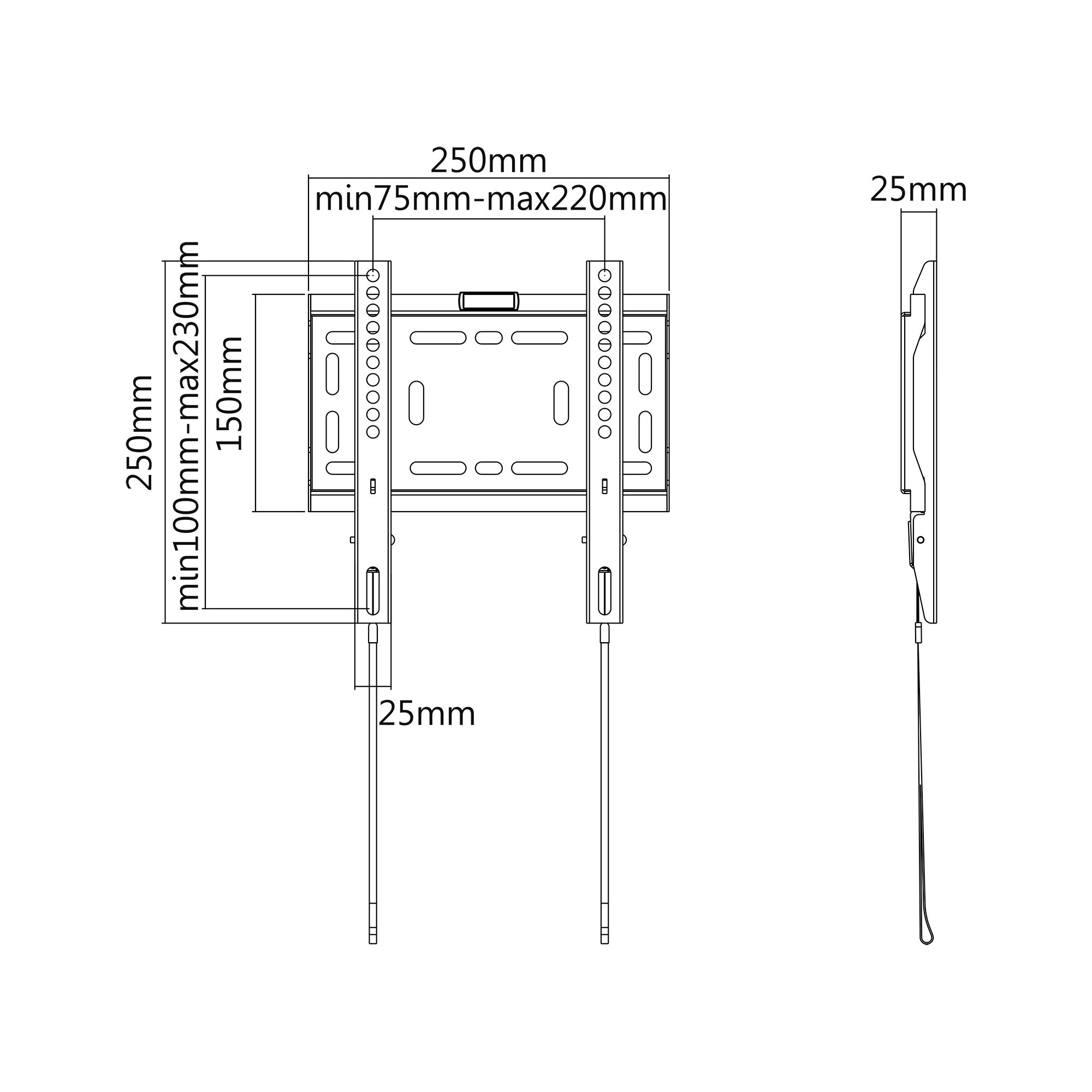 250mm
min75mm-max220mm
25mm
250mm
min100mm-max230mm
150mm
25mm